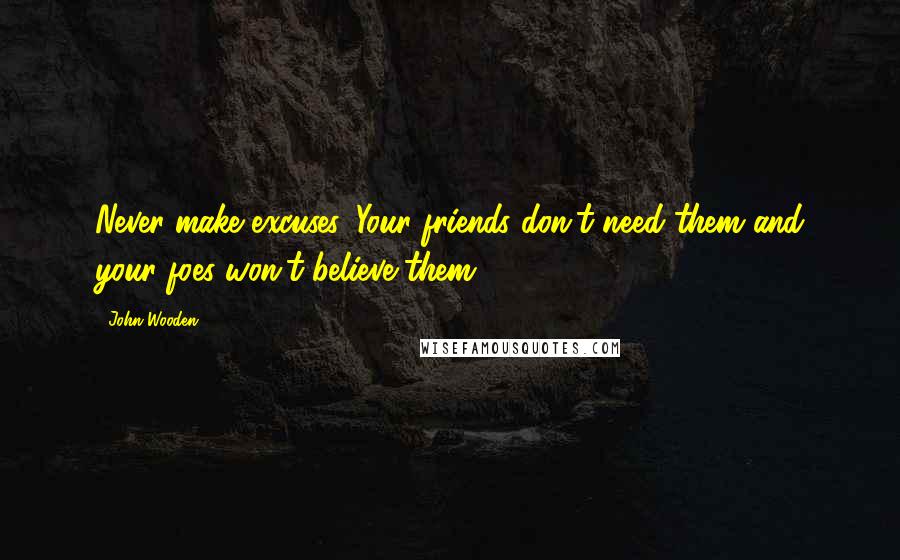 Never make excuses. Your friends don't need them and your foes won't believe them.

John Wooden

WISEFAMOUSQUOTES.COM